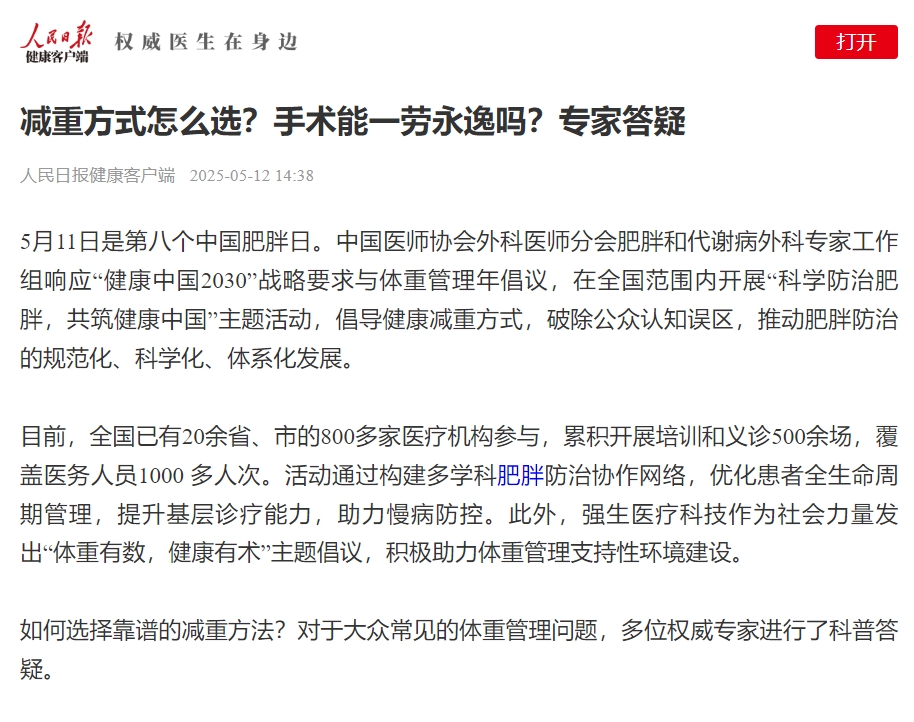 人民日报
健康客户端
权威医生在身边

打开

减重方式怎么选？手术能一劳永逸吗？专家答疑

人民日报健康客户端 2025-05-12 14:38

5月11日是第八个中国肥胖日。中国医师协会外科医师分会肥胖和代谢病外科专家工作组响应“健康中国2030”战略要求与体重管理年倡议，在全国范围内开展“科学防治肥胖，共筑健康中国”主题活动，倡导健康减重方式，破除公众认知误区，推动肥胖防治的规范化、科学化、体系化发展。

目前，全国已有20余省、市的800多家医疗机构参与，累积开展培训和义诊500余场，覆盖医务人员1000 多人次。活动通过构建多学科肥胖防治协作网络，优化患者全生命周期管理，提升基层诊疗能力，助力慢病防控。此外，强生医疗科技作为社会力量发出“体重有数，健康有术”主题倡议，积极助力体重管理支持性环境建设。

如何选择靠谱的减重方法？对于大众常见的体重管理问题，多位权威专家进行了科普答疑。